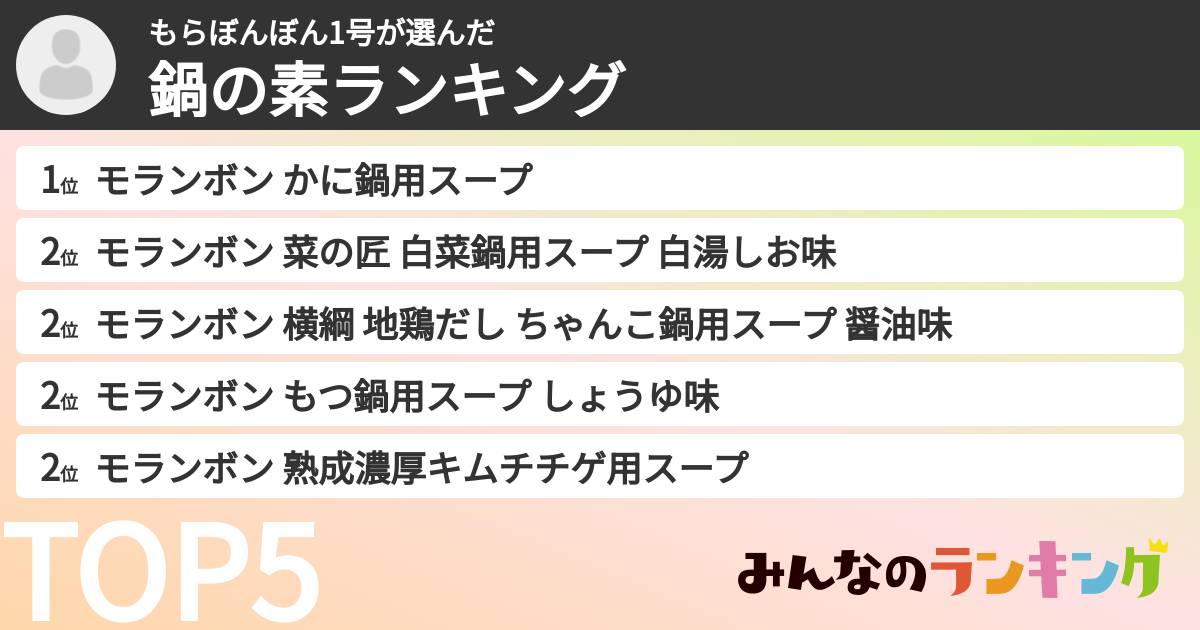 もらぼんぼん1号が選んだ
鍋の素ランキング

1位 モランボン かに鍋用スープ
2位 モランボン 菜の匠 白菜鍋用スープ 白湯しお味
2位 モランボン 横綱 地鶏だし ちゃんこ鍋用スープ 醤油味
2位 モランボン もつ鍋用スープ しょうゆ味
2位 モランボン 熟成濃厚キムチチゲ用スープ

TOP5

みんなのランキング